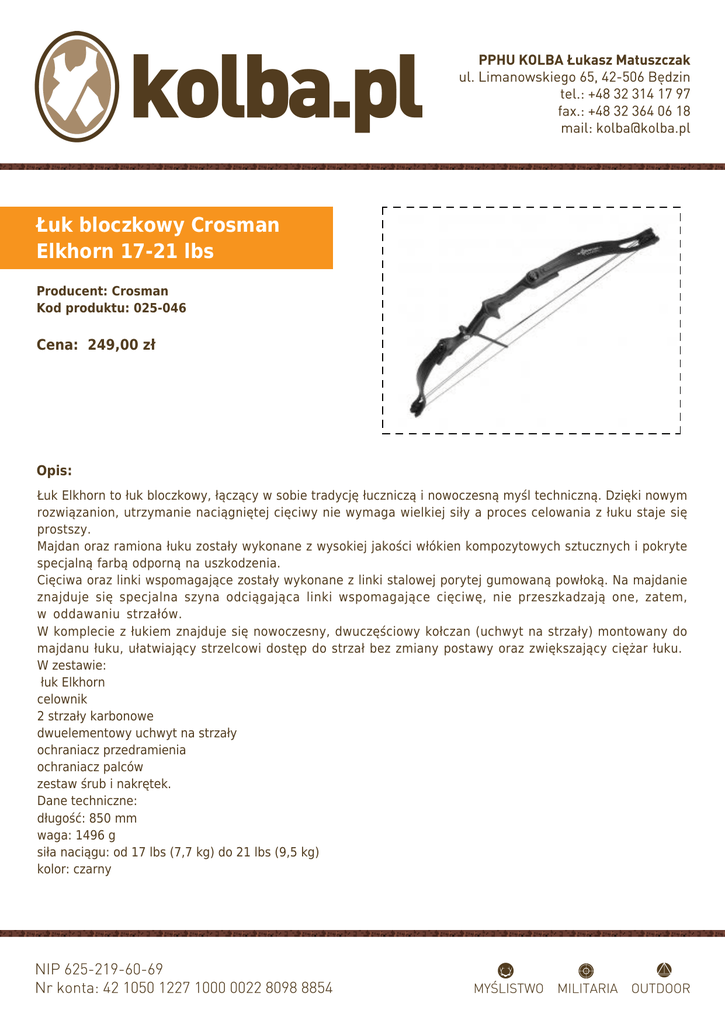 kolba.pl

PPHU KOLBA Łukasz Matuszczak
ul. Limanowskiego 65, 42-506 Będzin
tel.: +48 32 314 17 97
fax.: +48 32 364 06 18
mail: kolba@kolba.pl

Łuk bloczkowy Crosman Elkhorn 17-21 lbs

Producent: Crosman
Kod produktu: 025-046

Cena: 249,00 zł

Opis:

Łuk Elkhorn to łuk bloczkowy, łączący w sobie tradycję łuczniczą i nowoczesną myśl techniczną. Dzięki nowym rozwiązanion, utrzymanie naciągniętej cięciwy nie wymaga wielkiej siły a proces celowania z łuku staje się prostszy.
Majdan oraz ramiona łuku zostały wykonane z wysokiej jakości włókien kompozytowych sztucznych i pokryte specjalną farbą odporną na uszkodzenia.
Cięciwa oraz linki wspomagające zostały wykonane z linki stalowej porytej gumowaną powłoką. Na majdanie znajduje się specjalna szyna odciągająca linki wspomagające cięciwę, nie przeszkadzają one, zatem, w oddawaniu strzałów.
W komplecie z łukiem znajduje się nowoczesny, dwuczęściowy kołczan (uchwyt na strzały) montowany do majdanu łuku, ułatwiający strzelcowi dostęp do strzał bez zmiany postawy oraz zwiększający ciężar łuku.
W zestawie:
łuk Elkhorn
celownik
2 strzały karbonowe
dwuelementowy uchwyt na strzały
ochraniacz przedramienia
ochraniacz palców
zestaw śrub i nakrętek.
Dane techniczne:
długość: 850 mm
waga: 1496 g
siła naciągu: od 17 lbs (7,7 kg) do 21 lbs (9,5 kg)
kolor: czarny

NIP 625-219-60-69
Nr konta: 42 1050 1227 1000 0022 8098 8854

MYŚLISTWO MILITARIA OUTDOOR